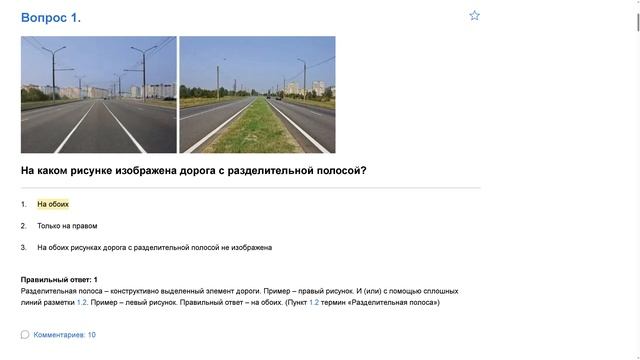 Вопрос 1.

На каком рисунке изображена дорога с разделительной полосой?

1. На обоих

2. Только на правом

3. На обоих рисунках дорога с разделительной полосой не изображена

Правильный ответ: 1
Разделительная полоса – конструктивно выделенный элемент дороги. Пример – правый рисунок. И (или) с помощью сплошных линий разметки 1.2. Пример – левый рисунок. Правильный ответ – на обоих. (Пункт 1.2 термин «Разделительная полоса»)

Комментариев: 10